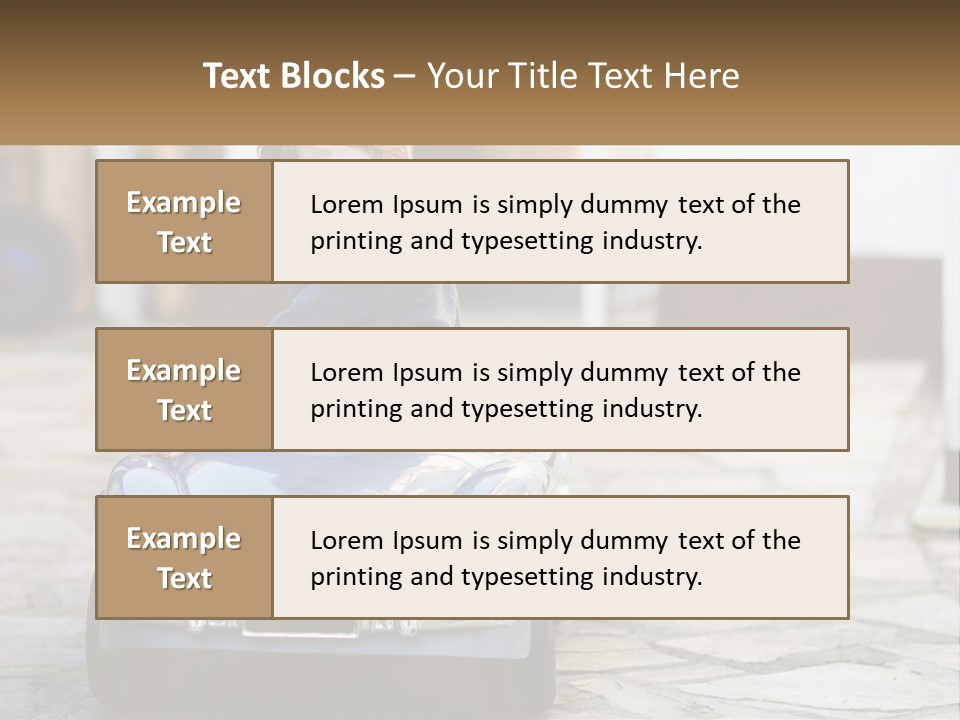 Text Blocks – Your Title Text Here

Example Text

Lorem Ipsum is simply dummy text of the printing and typesetting industry.

Example Text

Lorem Ipsum is simply dummy text of the printing and typesetting industry.

Example Text

Lorem Ipsum is simply dummy text of the printing and typesetting industry.